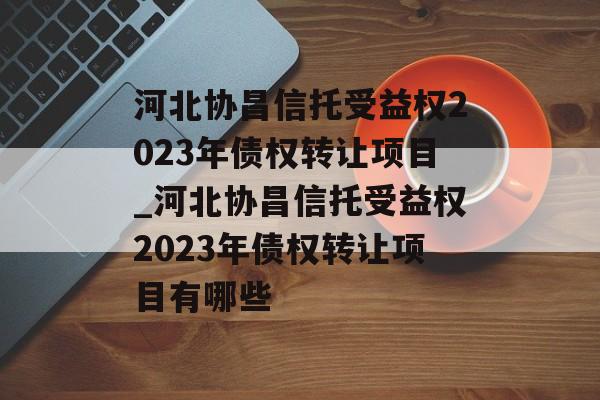 河北协昌信托受益权2023年债权转让项目_河北协昌信托受益权2023年债权转让项目有哪些